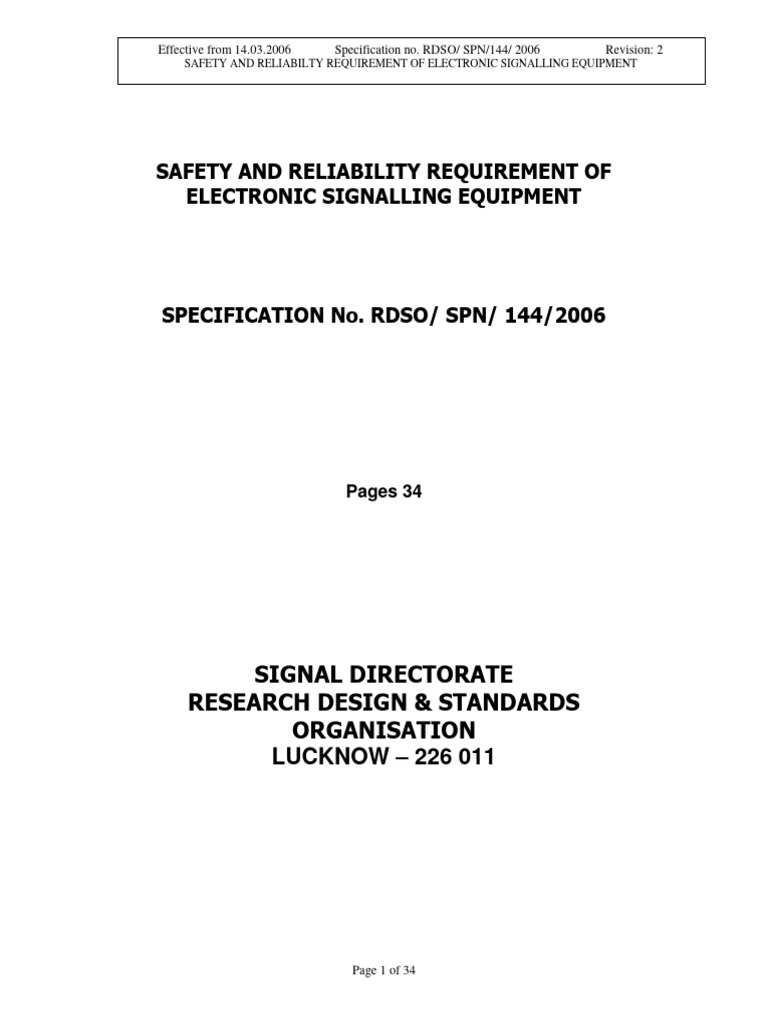 Effective from 14.03.2006 Specification no. RDSO/ SPN/144/ 2006 Revision: 2
SAFETY AND RELIABILTY REQUIREMENT OF ELECTRONIC SIGNALLING EQUIPMENT

SAFETY AND RELIABILITY REQUIREMENT OF ELECTRONIC SIGNALLING EQUIPMENT

SPECIFICATION No. RDSO/ SPN/ 144/2006

Pages 34

SIGNAL DIRECTORATE
RESEARCH DESIGN & STANDARDS ORGANISATION
LUCKNOW – 226 011

Page 1 of 34